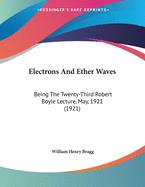 •KESSINGER'S RARE REPRINTS•

Electrons And Ether Waves

Being The Twenty-Third Robert Boyle Lecture, May, 1921 (1921)

William Henry Bragg